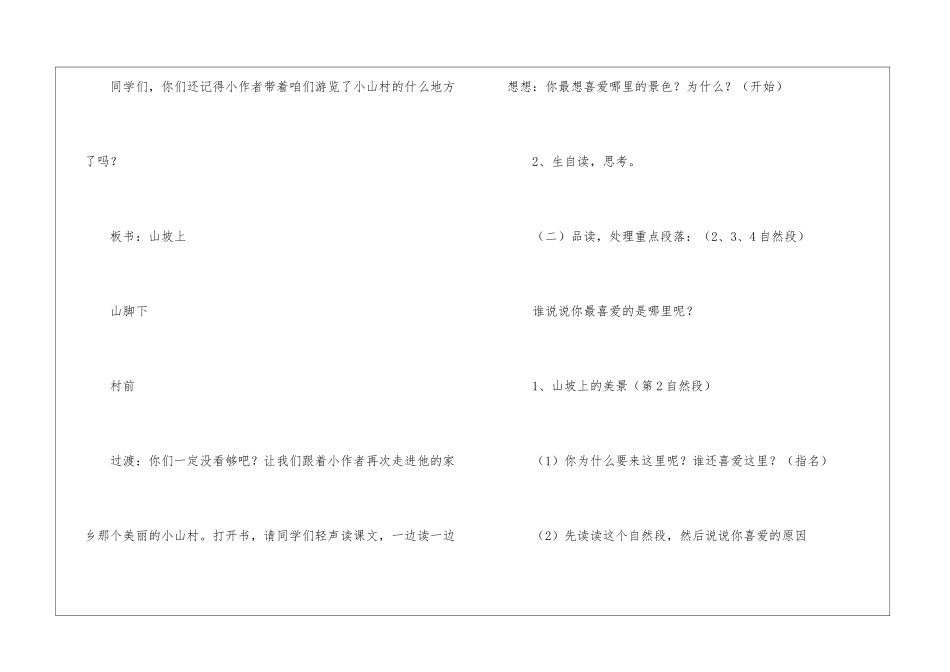 同学们，你们还记得小作者带着咱们游览了小山村的什么地方了吗？

板书：山坡上

山脚下

村前

过渡：你们一定没看够吧？让我们跟着小作者再次走进他的家乡那个美丽的小山村。打开书，请同学们轻声读课文，一边读一边想想：你最想喜爱哪里的景色？为什么？（开始）

2、生自读，思考。

（二）品读，处理重点段落：（2、3、4自然段）

谁说说你最喜爱的是哪里呢？

1、山坡上的美景（第2自然段）

（1）你为什么要来这里呢？谁还喜爱这里？（指名）

（2）先读读这个自然段，然后说说你喜爱的原因